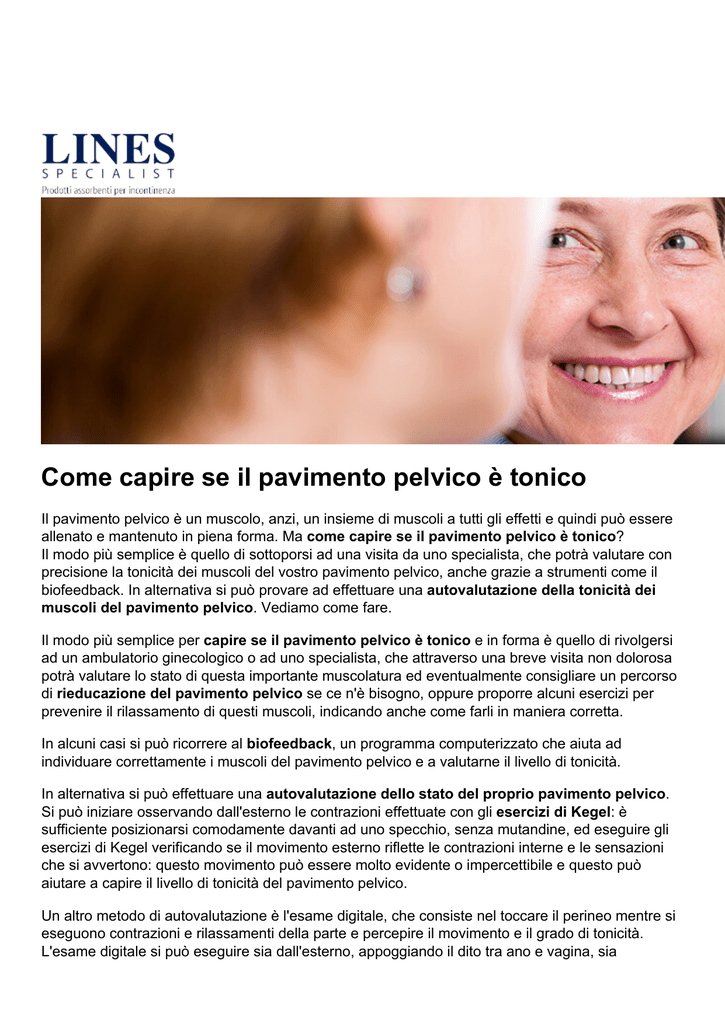 LINES
SPECIALIST
Prodotti assorbenti per incontinenza

Come capire se il pavimento pelvico è tonico

Il pavimento pelvico è un muscolo, anzi, un insieme di muscoli a tutti gli effetti e quindi può essere allenato e mantenuto in piena forma. Ma come capire se il pavimento pelvico è tonico?
Il modo più semplice è quello di sottoporsi ad una visita da uno specialista, che potrà valutare con precisione la tonicità dei muscoli del vostro pavimento pelvico, anche grazie a strumenti come il biofeedback. In alternativa si può provare ad effettuare una autovalutazione della tonicità dei muscoli del pavimento pelvico. Vediamo come fare.

Il modo più semplice per capire se il pavimento pelvico è tonico e in forma è quello di rivolgersi ad un ambulatorio ginecologico o ad uno specialista, che attraverso una breve visita non dolorosa potrà valutare lo stato di questa importante muscolatura ed eventualmente consigliare un percorso di rieducazione del pavimento pelvico se ce n'è bisogno, oppure proporre alcuni esercizi per prevenire il rilassamento di questi muscoli, indicando anche come farli in maniera corretta.

In alcuni casi si può ricorrere al biofeedback, un programma computerizzato che aiuta ad individuare correttamente i muscoli del pavimento pelvico e a valutarne il livello di tonicità.

In alternativa si può effettuare una autovalutazione dello stato del proprio pavimento pelvico. Si può iniziare osservando dall'esterno le contrazioni effettuate con gli esercizi di Kegel: è sufficiente posizionarsi comodamente davanti ad uno specchio, senza mutandine, ed eseguire gli esercizi di Kegel verificando se il movimento esterno riflette le contrazioni interne e le sensazioni che si avvertono: questo movimento può essere molto evidente o impercettibile e questo può aiutare a capire il livello di tonicità del pavimento pelvico.

Un altro metodo di autovalutazione è l'esame digitale, che consiste nel toccare il perineo mentre si eseguono contrazioni e rilassamenti della parte e percepire il movimento e il grado di tonicità. L'esame digitale si può eseguire sia dall'esterno, appoggiando il dito tra ano e vagina, sia